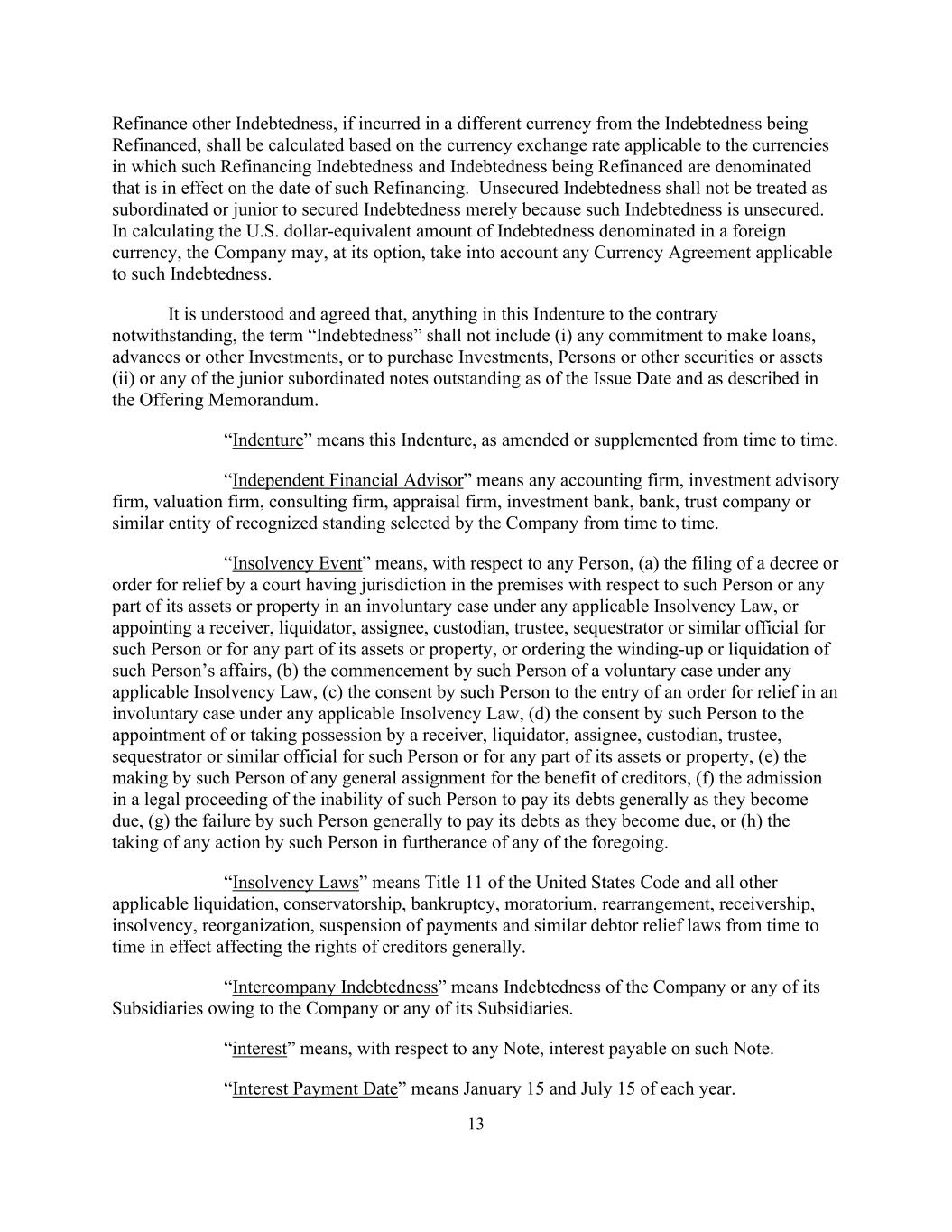 Refinance other Indebtedness, if incurred in a different currency from the Indebtedness being Refinanced, shall be calculated based on the currency exchange rate applicable to the currencies in which such Refinancing Indebtedness and Indebtedness being Refinanced are denominated that is in effect on the date of such Refinancing. Unsecured Indebtedness shall not be treated as subordinated or junior to secured Indebtedness merely because such Indebtedness is unsecured. In calculating the U.S. dollar-equivalent amount of Indebtedness denominated in a foreign currency, the Company may, at its option, take into account any Currency Agreement applicable to such Indebtedness.

It is understood and agreed that, anything in this Indenture to the contrary notwithstanding, the term “Indebtedness” shall not include (i) any commitment to make loans, advances or other Investments, or to purchase Investments, Persons or other securities or assets (ii) or any of the junior subordinated notes outstanding as of the Issue Date and as described in the Offering Memorandum.

“Indenture” means this Indenture, as amended or supplemented from time to time.

“Independent Financial Advisor” means any accounting firm, investment advisory firm, valuation firm, consulting firm, appraisal firm, investment bank, bank, trust company or similar entity of recognized standing selected by the Company from time to time.

“Insolvency Event” means, with respect to any Person, (a) the filing of a decree or order for relief by a court having jurisdiction in the premises with respect to such Person or any part of its assets or property in an involuntary case under any applicable Insolvency Law, or appointing a receiver, liquidator, assignee, custodian, trustee, sequestrator or similar official for such Person or for any part of its assets or property, or ordering the winding-up or liquidation of such Person’s affairs, (b) the commencement by such Person of a voluntary case under any applicable Insolvency Law, (c) the consent by such Person to the entry of an order for relief in an involuntary case under any applicable Insolvency Law, (d) the consent by such Person to the appointment of or taking possession by a receiver, liquidator, assignee, custodian, trustee, sequestrator or similar official for such Person or for any part of its assets or property, (e) the making by such Person of any general assignment for the benefit of creditors, (f) the admission in a legal proceeding of the inability of such Person to pay its debts generally as they become due, (g) the failure by such Person generally to pay its debts as they become due, or (h) the taking of any action by such Person in furtherance of any of the foregoing.

“Insolvency Laws” means Title 11 of the United States Code and all other applicable liquidation, conservatorship, bankruptcy, moratorium, rearrangement, receivership, insolvency, reorganization, suspension of payments and similar debtor relief laws from time to time in effect affecting the rights of creditors generally.

“Intercompany Indebtedness” means Indebtedness of the Company or any of its Subsidiaries owing to the Company or any of its Subsidiaries.

“interest” means, with respect to any Note, interest payable on such Note.

“Interest Payment Date” means January 15 and July 15 of each year.

13